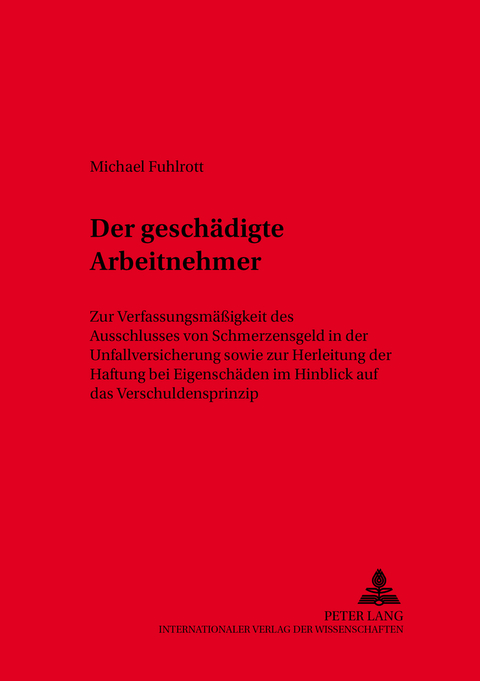 Michael Fuhlrott

Der geschädigte Arbeitnehmer

Zur Verfassungsmäßigkeit des Ausschlusses von Schmerzensgeld in der Unfallversicherung sowie zur Herleitung der Haftung bei Eigenschäden im Hinblick auf das Verschuldensprinzip

PETER LANG
INTERNATIONALER VERLAG DER WISSENSCHAFTEN